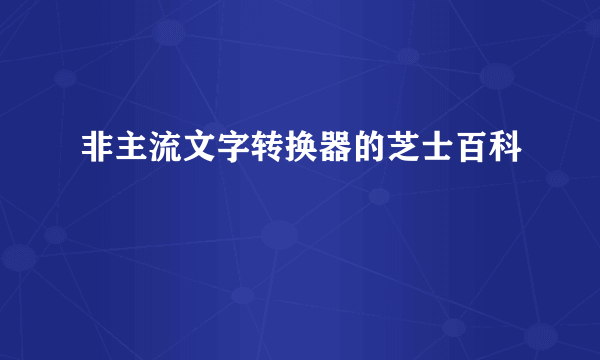 非主流文字转换器的芝士百科